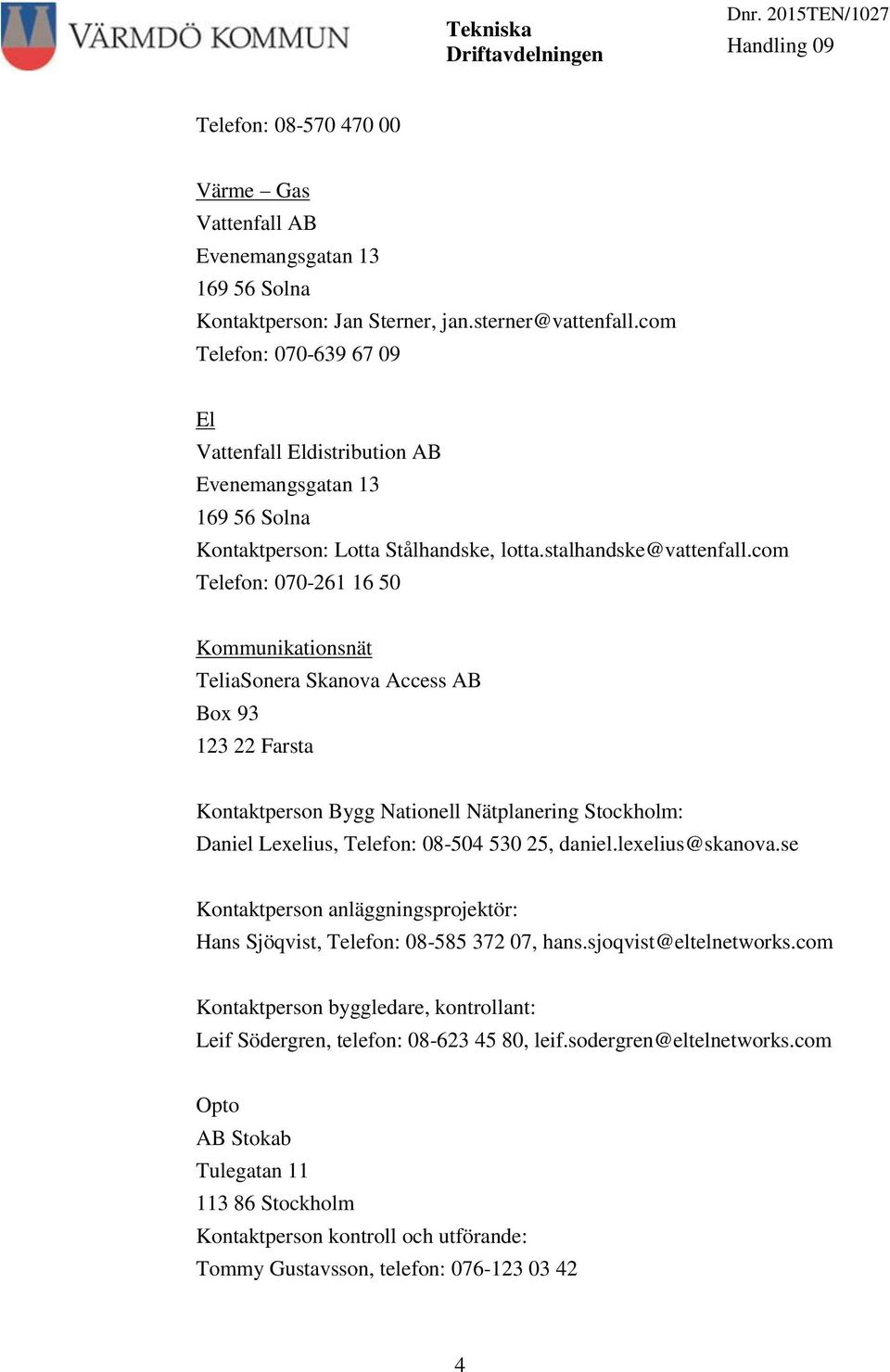 VÄRMDÖ KOMMUN

Tekniska Driftavdelningen

Dnr. 2015TEN/1027
Handling 09

Telefon: 08-570 470 00

Värme – Gas
Vattenfall AB
Evenemangsgatan 13
169 56 Solna
Kontaktperson: Jan Sterner, jan.sterner@vattenfall.com
Telefon: 070-639 67 09

El
Vattenfall Eldistribution AB
Evenemangsgatan 13
169 56 Solna
Kontaktperson: Lotta Stålhandske, lotta.stalhandske@vattenfall.com
Telefon: 070-261 16 50

Kommunikationsnät
TeliaSonera Skanova Access AB
Box 93
123 22 Farsta

Kontaktperson Bygg Nationell Nätplanering Stockholm:
Daniel Lexelius, Telefon: 08-504 530 25, daniel.lexelius@skanova.se

Kontaktperson anläggningsprojektör:
Hans Sjöqvist, Telefon: 08-585 372 07, hans.sjoqvist@eltelnetworks.com

Kontaktperson byggledare, kontrollant:
Leif Södergren, telefon: 08-623 45 80, leif.sodergren@eltelnetworks.com

Opto
AB Stokab
Tulegatan 11
113 86 Stockholm
Kontaktperson kontroll och utförande:
Tommy Gustavsson, telefon: 076-123 03 42

4